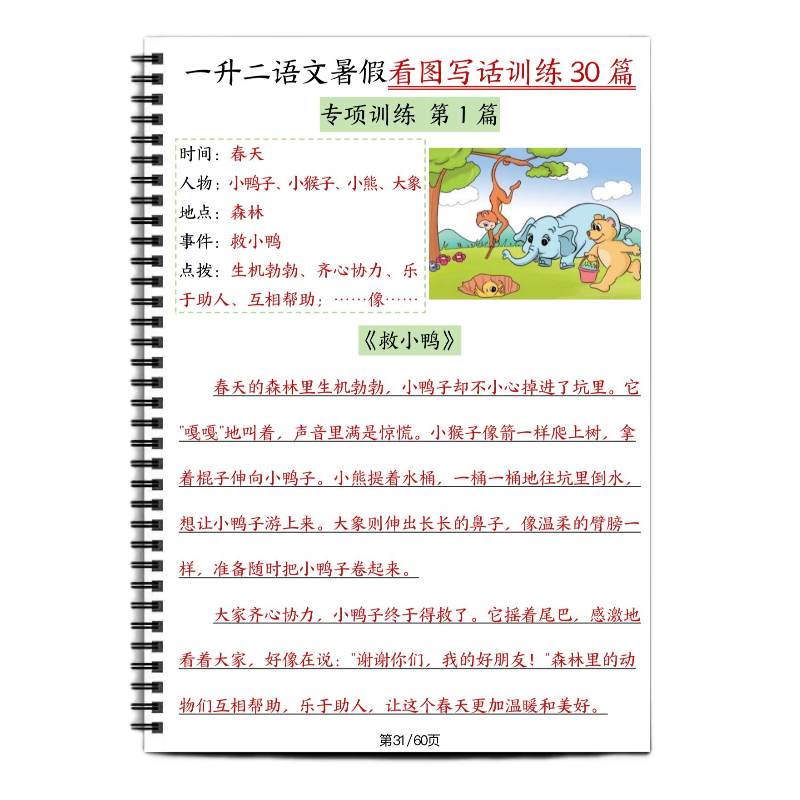 一升二语文暑假看图写话训练30篇

专项训练 第1篇

时间：春天
人物：小鸭子、小猴子、小熊、大象
地点：森林
事件：救小鸭
点拨：生机勃勃、齐心协力、乐于助人、互相帮助；……像……

《救小鸭》

春天的森林里生机勃勃，小鸭子却不小心掉进了坑里。它"嘎嘎"地叫着，声音里满是惊慌。小猴子像箭一样爬上树，拿着棍子伸向小鸭子。小熊提着水桶，一桶一桶地往坑里倒水，想让小鸭子游上来。大象则伸出长长的鼻子，像温柔的臂膀一样，准备随时把小鸭子卷起来。

大家齐心协力，小鸭子终于得救了。它摇着尾巴，感激地看着大家，好像在说："谢谢你们，我的好朋友！"森林里的动物们互相帮助，乐于助人，让这个春天更加温暖和美好。

第31/60页